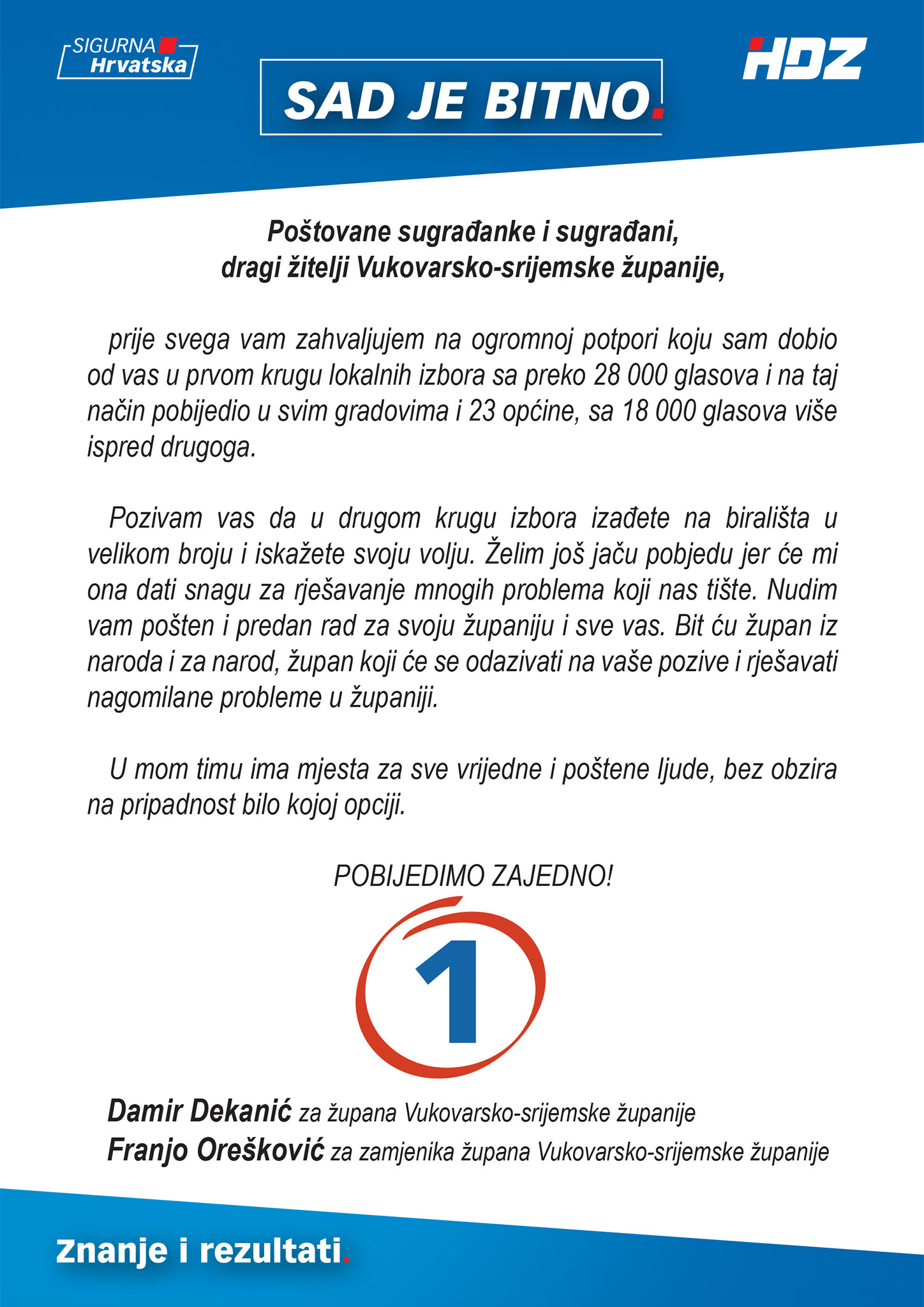 SIGURNA Hrvatska

SAD JE BITNO.

HDZ

Poštovane sugrađanke i sugrađani,
dragi žitelji Vukovarsko-srijemske županije,

prije svega vam zahvaljujem na ogromnoj potpori koju sam dobio od vas u prvom krugu lokalnih izbora sa preko 28 000 glasova i na taj način pobijedio u svim gradovima i 23 općine, sa 18 000 glasova više ispred drugoga.

Pozivam vas da u drugom krugu izbora izađete na birališta u velikom broju i iskažete svoju volju. Želim još jaču pobjedu jer će mi ona dati snagu za rješavanje mnogih problema koji nas tište. Nudim vam pošten i predan rad za svoju županiju i sve vas. Bit ću župan iz naroda i za narod, župan koji će se odazivati na vaše pozive i rješavati nagomilane probleme u županiji.

U mom timu ima mjesta za sve vrijedne i poštene ljude, bez obzira na pripadnost bilo kojoj opciji.

POBIJEDIMO ZAJEDNO!

1

Damir Dekanić za župana Vukovarsko-srijemske županije
Franjo Orešković za zamjenika župana Vukovarsko-srijemske županije

Znanje i rezultati.